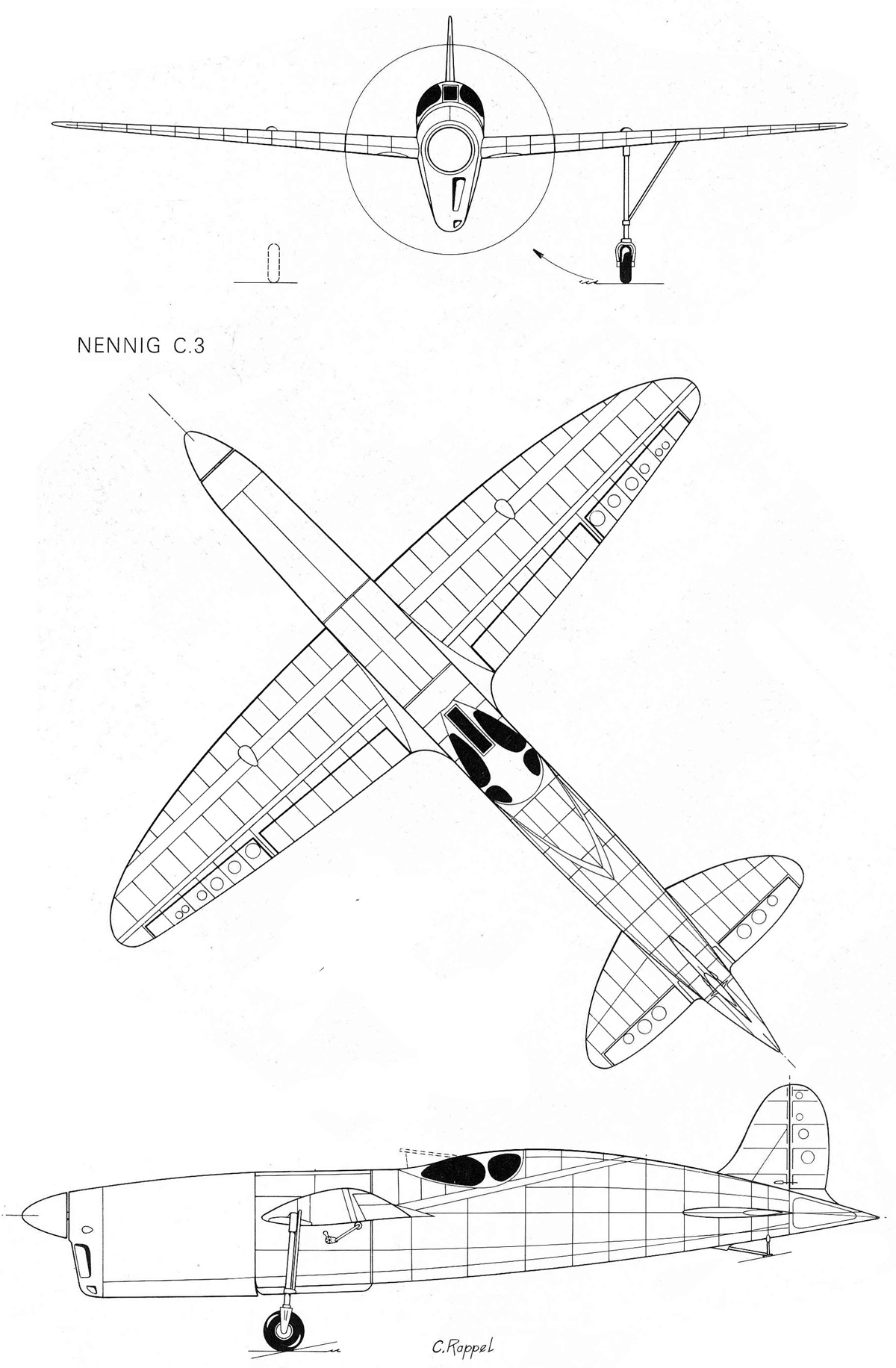 NENNIG C.3

C.Rappel